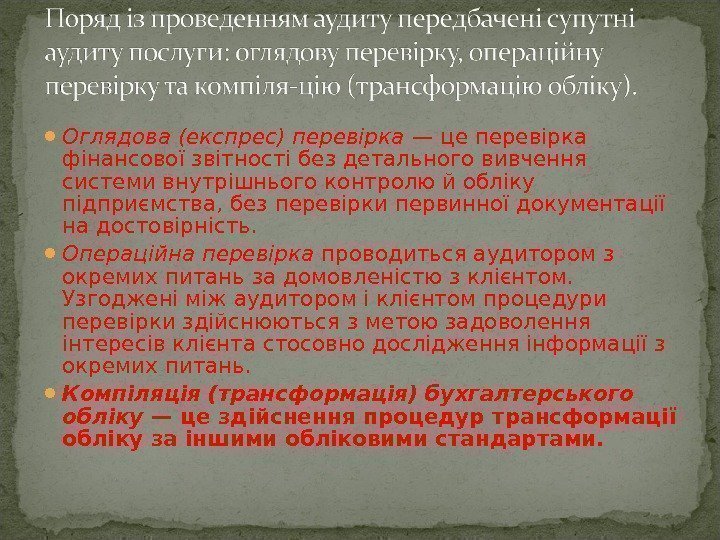 Поряд із проведенням аудиту передбачені супутні аудиту послуги: оглядову перевірку, операційну перевірку та компіля-цію (трансформацію обліку).

• Оглядова (експрес) перевірка — це перевірка фінансової звітності без детального вивчення системи внутрішнього контролю й обліку підприємства, без перевірки первинної документації на достовірність.

• Операційна перевірка проводиться аудитором з окремих питань за домовленістю з клієнтом. Узгоджені між аудитором і клієнтом процедури перевірки здійснюються з метою задоволення інтересів клієнта стосовно дослідження інформації з окремих питань.

• Компіляція (трансформація) бухгалтерського обліку — це здійснення процедур трансформації обліку за іншими обліковими стандартами.